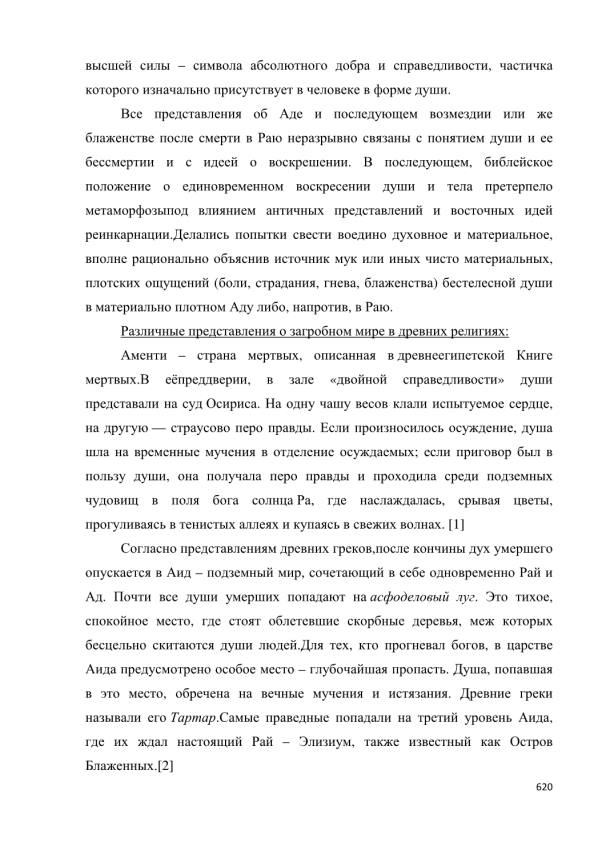 высшей силы – символа абсолютного добра и справедливости, частичка которого изначально присутствует в человеке в форме души.

Все представления об Аде и последующем возмездии или же блаженстве после смерти в Раю неразрывно связаны с понятием души и ее бессмертии и с идеей о воскрешении. В последующем, библейское положение о единовременном воскресении души и тела претерпело метаморфозыпод влиянием античных представлений и восточных идей реинкарнации.Делались попытки свести воедино духовное и материальное, вполне рационально объяснив источник мук или иных чисто материальных, плотских ощущений (боли, страдания, гнева, блаженства) бестелесной души в материально плотном Аду либо, напротив, в Раю.

Различные представления о загробном мире в древних религиях:

Аменти – страна мертвых, описанная в древнеегипетской Книге мертвых.В еёпреддверии, в зале «двойной справедливости» души представали на суд Осириса. На одну чашу весов клали испытуемое сердце, на другую — страусово перо правды. Если произносилось осуждение, душа шла на временные мучения в отделение осуждаемых; если приговор был в пользу души, она получала перо правды и проходила среди подземных чудовищ в поля бога солнца Ра, где наслаждалась, срывая цветы, прогуливаясь в тенистых аллеях и купаясь в свежих волнах. [1]

Согласно представлениям древних греков,после кончины дух умершего опускается в Аид – подземный мир, сочетающий в себе одновременно Рай и Ад. Почти все души умерших попадают на асфоделовый луг. Это тихое, спокойное место, где стоят облетевшие скорбные деревья, меж которых бесцельно скитаются души людей.Для тех, кто прогневал богов, в царстве Аида предусмотрено особое место – глубочайшая пропасть. Душа, попавшая в это место, обречена на вечные мучения и истязания. Древние греки называли его Тартар.Самые праведные попадали на третий уровень Аида, где их ждал настоящий Рай – Элизиум, также известный как Остров Блаженных.[2]

620